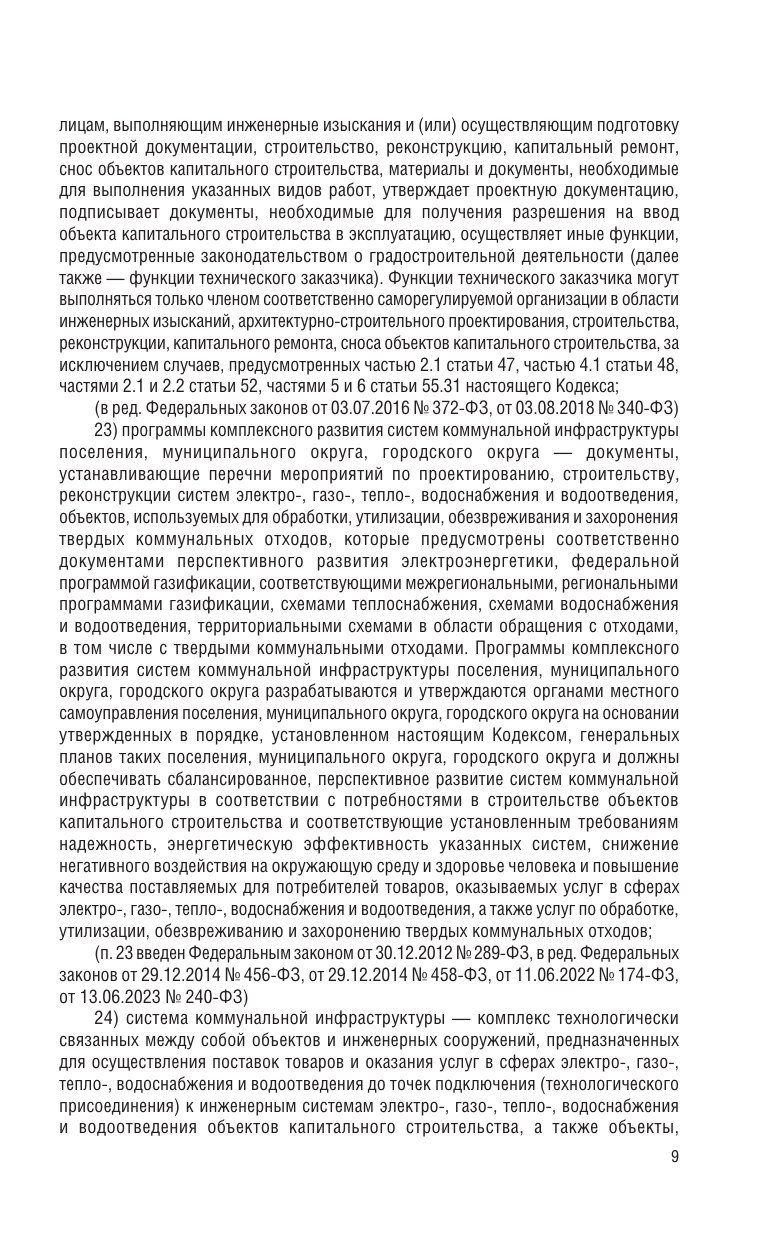 лицам, выполняющим инженерные изыскания и (или) осуществляющим подготовку проектной документации, строительство, реконструкцию, капитальный ремонт, снос объектов капитального строительства, материалы и документы, необходимые для выполнения указанных видов работ, утверждает проектную документацию, подписывает документы, необходимые для получения разрешения на ввод объекта капитального строительства в эксплуатацию, осуществляет иные функции, предусмотренные законодательством о градостроительной деятельности (далее также — функции технического заказчика). Функции технического заказчика могут выполняться только членом соответственно саморегулируемой организации в области инженерных изысканий, архитектурно-строительного проектирования, строительства, реконструкции, капитального ремонта, сноса объектов капитального строительства, за исключением случаев, предусмотренных частью 2.1 статьи 47, частью 4.1 статьи 48, частями 2.1 и 2.2 статьи 52, частями 5 и 6 статьи 55.31 настоящего Кодекса;

(в ред. Федеральных законов от 03.07.2016 № 372-ФЗ, от 03.08.2018 № 340-ФЗ)

23) программы комплексного развития систем коммунальной инфраструктуры поселения, муниципального округа, городского округа — документы, устанавливающие перечни мероприятий по проектированию, строительству, реконструкции систем электро-, газо-, тепло-, водоснабжения и водоотведения, объектов, используемых для обработки, утилизации, обезвреживания и захоронения твердых коммунальных отходов, которые предусмотрены соответственно документами перспективного развития электроэнергетики, федеральной программой газификации, соответствующими межрегиональными, региональными программами газификации, схемами теплоснабжения, схемами водоснабжения и водоотведения, территориальными схемами в области обращения с отходами, в том числе с твердыми коммунальными отходами. Программы комплексного развития систем коммунальной инфраструктуры поселения, муниципального округа, городского округа разрабатываются и утверждаются органами местного самоуправления поселения, муниципального округа, городского округа на основании утвержденных в порядке, установленном настоящим Кодексом, генеральных планов таких поселения, муниципального округа, городского округа и должны обеспечивать сбалансированное, перспективное развитие систем коммунальной инфраструктуры в соответствии с потребностями в строительстве объектов капитального строительства и соответствующие установленным требованиям надежность, энергетическую эффективность указанных систем, снижение негативного воздействия на окружающую среду и здоровье человека и повышение качества поставляемых для потребителей товаров, оказываемых услуг в сферах электро-, газо-, тепло-, водоснабжения и водоотведения, а также услуг по обработке, утилизации, обезвреживанию и захоронению твердых коммунальных отходов;

(п. 23 введен Федеральным законом от 30.12.2012 № 289-ФЗ, в ред. Федеральных законов от 29.12.2014 № 456-ФЗ, от 29.12.2014 № 458-ФЗ, от 11.06.2022 № 174-ФЗ, от 13.06.2023 № 240-ФЗ)

24) система коммунальной инфраструктуры — комплекс технологически связанных между собой объектов и инженерных сооружений, предназначенных для осуществления поставок товаров и оказания услуг в сферах электро-, газо-, тепло-, водоснабжения и водоотведения до точек подключения (технологического присоединения) к инженерным системам электро-, газо-, тепло-, водоснабжения и водоотведения объектов капитального строительства, а также объекты,

9